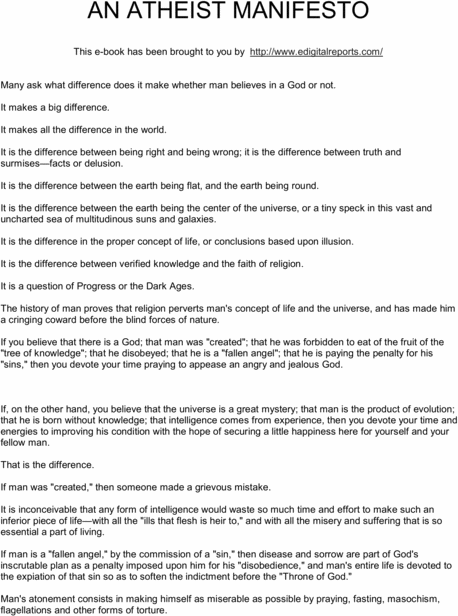 AN ATHEIST MANIFESTO

This e-book has been brought to you by http://www.edigitalreports.com/

Many ask what difference does it make whether man believes in a God or not.

It makes a big difference.

It makes all the difference in the world.

It is the difference between being right and being wrong; it is the difference between truth and surmises—facts or delusion.

It is the difference between the earth being flat, and the earth being round.

It is the difference between the earth being the center of the universe, or a tiny speck in this vast and uncharted sea of multitudinous suns and galaxies.

It is the difference in the proper concept of life, or conclusions based upon illusion.

It is the difference between verified knowledge and the faith of religion.

It is a question of Progress or the Dark Ages.

The history of man proves that religion perverts man's concept of life and the universe, and has made him a cringing coward before the blind forces of nature.

If you believe that there is a God; that man was "created"; that he was forbidden to eat of the fruit of the "tree of knowledge"; that he disobeyed; that he is a "fallen angel"; that he is paying the penalty for his "sins," then you devote your time praying to appease an angry and jealous God.

If, on the other hand, you believe that the universe is a great mystery; that man is the product of evolution; that he is born without knowledge; that intelligence comes from experience, then you devote your time and energies to improving his condition with the hope of securing a little happiness here for yourself and your fellow man.

That is the difference.

If man was "created," then someone made a grievous mistake.

It is inconceivable that any form of intelligence would waste so much time and effort to make such an inferior piece of life—with all the "ills that flesh is heir to," and with all the misery and suffering that is so essential a part of living.

If man is a "fallen angel," by the commission of a "sin," then disease and sorrow are part of God's inscrutable plan as a penalty imposed upon him for his "disobedience," and man's entire life is devoted to the expiation of that sin so as to soften the indictment before the "Throne of God."

Man's atonement consists in making himself as miserable as possible by praying, fasting, masochism, flagellations and other forms of torture.